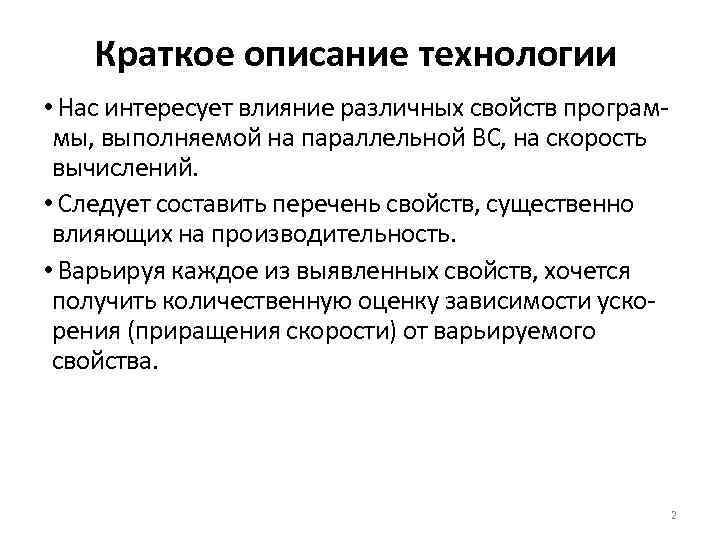 Краткое описание технологии

• Нас интересует влияние различных свойств программы, выполняемой на параллельной ВС, на скорость вычислений.

• Следует составить перечень свойств, существенно влияющих на производительность.

• Варьируя каждое из выявленных свойств, хочется получить количественную оценку зависимости ускорения (приращения скорости) от варьируемого свойства.

2